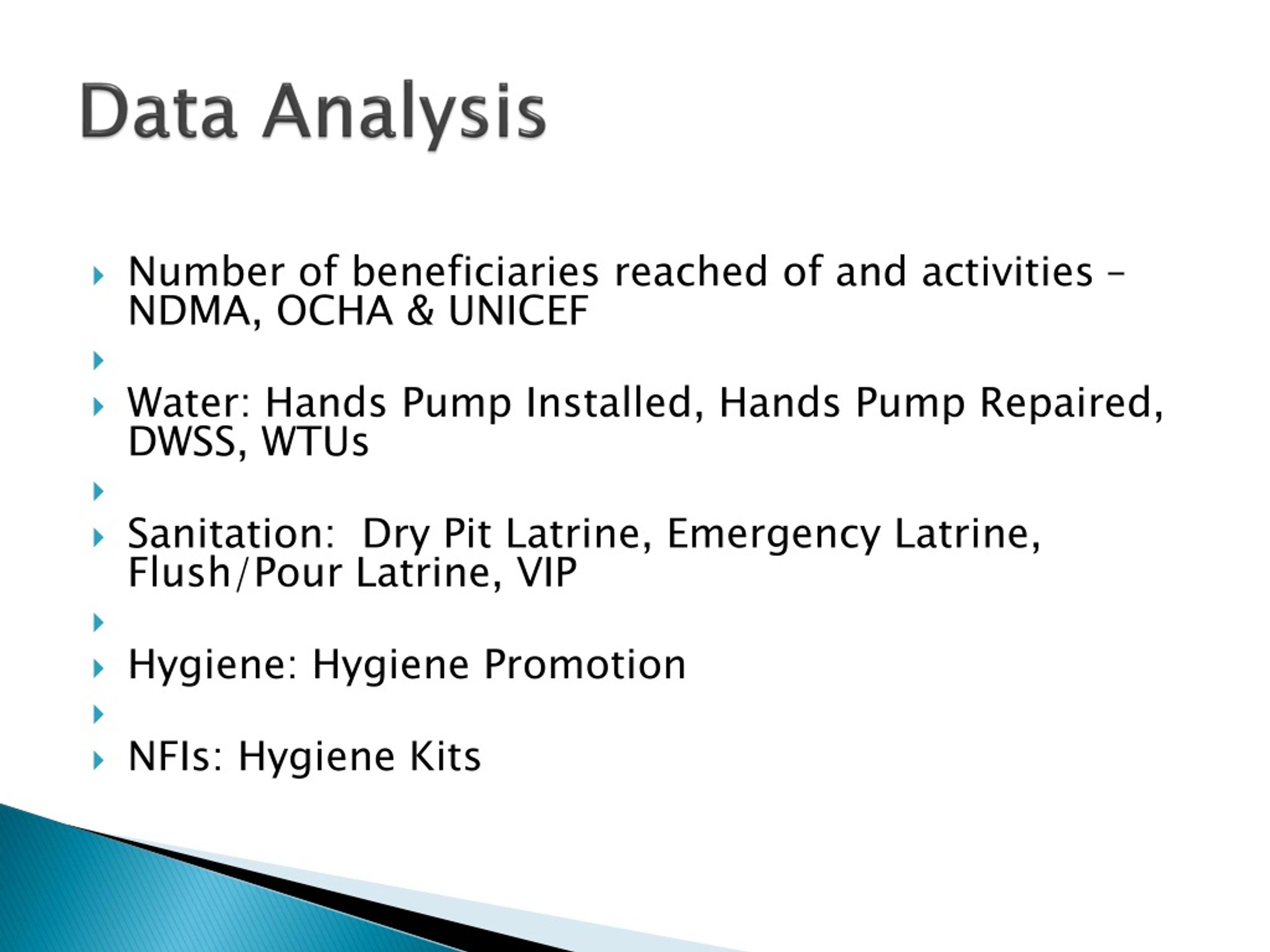 Data Analysis

Number of beneficiaries reached of and activities – NDMA, OCHA & UNICEF

Water: Hands Pump Installed, Hands Pump Repaired, DWSS, WTUs

Sanitation: Dry Pit Latrine, Emergency Latrine, Flush/Pour Latrine, VIP

Hygiene: Hygiene Promotion

NFIs: Hygiene Kits